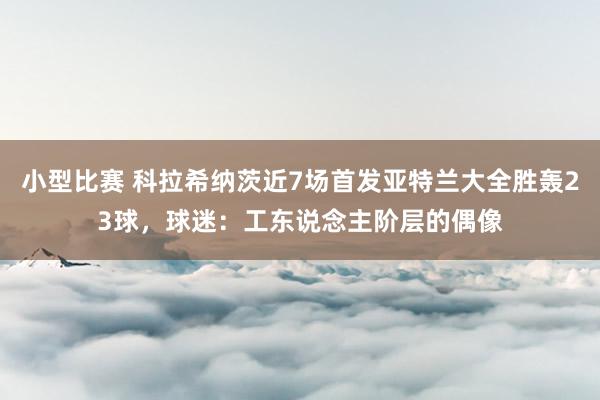 小型比赛 科拉希纳茨近7场首发亚特兰大全胜轰23球，球迷：工东说念主阶层的偶像